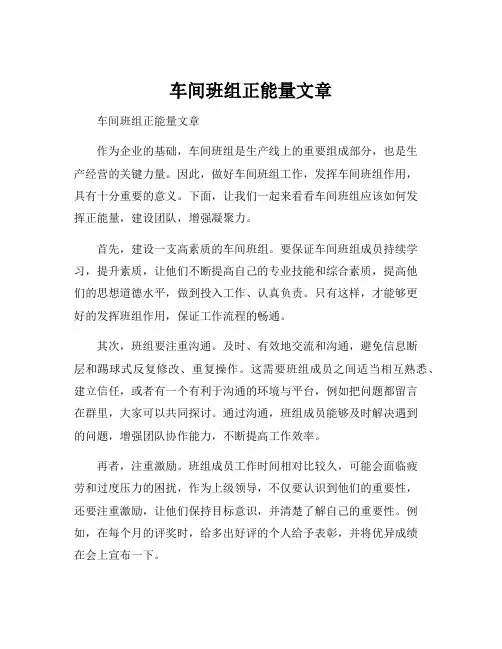 车间班组正能量文章

车间班组正能量文章

作为企业的基础，车间班组是生产线上的重要组成部分，也是生产经营的关键力量。因此，做好车间班组工作，发挥车间班组作用，具有十分重要的意义。下面，让我们一起来看看车间班组应该如何发挥正能量，建设团队，增强凝聚力。

首先，建设一支高素质的车间班组。要保证车间班组成员持续学习，提升素质，让他们不断提高自己的专业技能和综合素质，提高他们的思想道德水平，做到投入工作、认真负责。只有这样，才能够更好的发挥班组作用，保证工作流程的畅通。

其次，班组要注重沟通。及时、有效地交流和沟通，避免信息断层和踢球式反复修改、重复操作。这需要班组成员之间适当相互熟悉、建立信任，或者有一个有利于沟通的环境与平台，例如把问题都留言在群里，大家可以共同探讨。通过沟通，班组成员能够及时解决遇到的问题，增强团队协作能力，不断提高工作效率。

再者，注重激励。班组成员工作时间相对比较久，可能会面临疲劳和过度压力的困扰，作为上级领导，不仅要认识到他们的重要性，还要注重激励，让他们保持目标意识，并清楚了解自己的重要性。例如，在每个月的评奖时，给多出好评的个人给予表彰，并将优异成绩在会上宣布一下。